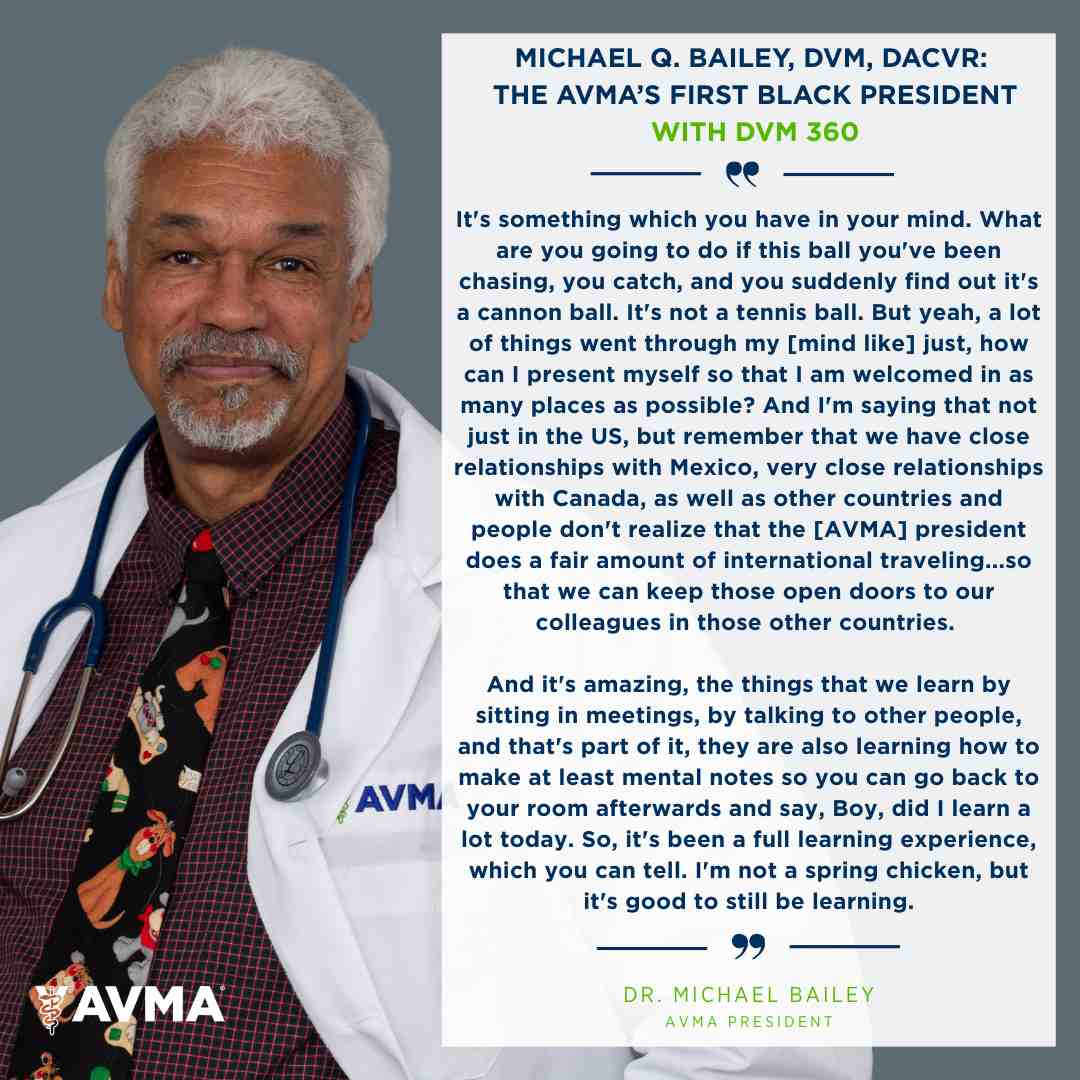 MICHAEL Q. BAILEY, DVM, DACVR:
THE AVMA'S FIRST BLACK PRESIDENT
WITH DVM 360

It's something which you have in your mind. What are you going to do if this ball you've been chasing, you catch, and you suddenly find out it's a cannon ball. It's not a tennis ball. But yeah, a lot of things went through my [mind like] just, how can I present myself so that I am welcomed in as many places as possible? And I'm saying that not just in the US, but remember that we have close relationships with Mexico, very close relationships with Canada, as well as other countries and people don't realize that the [AVMA] president does a fair amount of international traveling...so that we can keep those open doors to our colleagues in those other countries.

And it's amazing, the things that we learn by sitting in meetings, by talking to other people, and that's part of it, they are also learning how to make at least mental notes so you can go back to your room afterwards and say, Boy, did I learn a lot today. So, it's been a full learning experience, which you can tell. I'm not a spring chicken, but it's good to still be learning.

DR. MICHAEL BAILEY
AVMA PRESIDENT

AVMA

AVMA